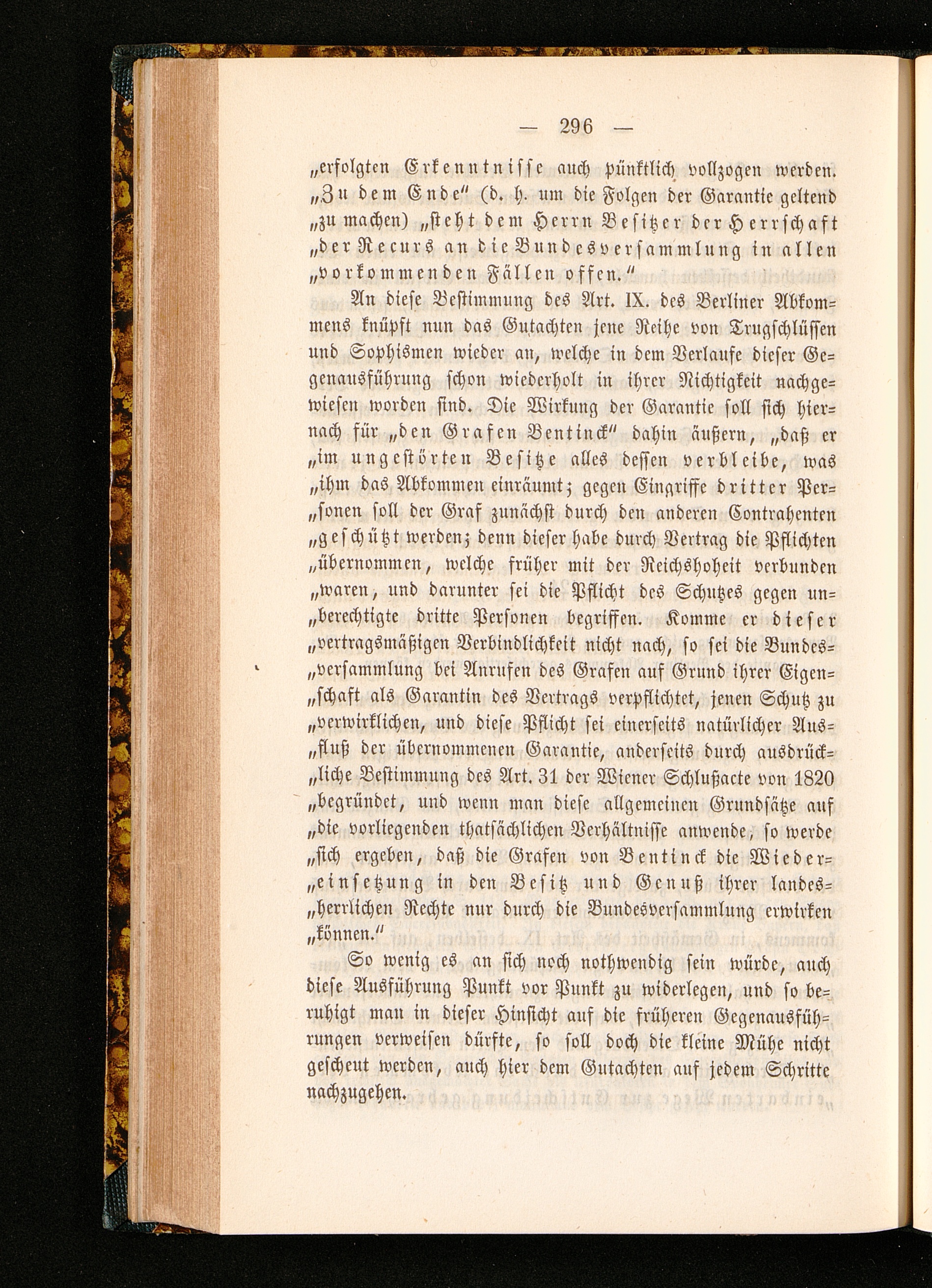 — 296 —

„erfolgten Erkenntnisse auch pünktlich vollzogen werden. „Zu dem Ende“ (d. h. um die Folgen der Garantie geltend „zu machen) „steht dem Herrn Besitzer der Herrschaft „der Recurs an die Bundesversammlung in allen „vorkommenden Fällen offen.“

An diese Bestimmung des Art. IX. des Berliner Abkommens knüpft nun das Gutachten jene Reihe von Trugschlüssen und Sophismen wieder an, welche in dem Verlaufe dieser Gegenausführung schon wiederholt in ihrer Nichtigkeit nachgewiesen worden sind. Die Wirkung der Garantie soll sich hiernach für „den Grafen Bentinck“ dahin äußern, „daß er „im ungestörten Besitze alles dessen verbleibe, was „ihm das Abkommen einräumt; gegen Eingriffe dritter Per„sonen soll der Graf zunächst durch den anderen Contrahenten „geschützt werden; denn dieser habe durch Vertrag die Pflichten „übernommen, welche früher mit der Reichshoheit verbunden „waren, und darunter sei die Pflicht des Schutzes gegen un„berechtigte dritte Personen begriffen. Komme er dieser „vertragsmäßigen Verbindlichkeit nicht nach, so sei die Bundes„versammlung bei Anrufen des Grafen auf Grund ihrer Eigen„schaft als Garantin des Vertrags verpflichtet, jenen Schutz zu „verwirklichen, und diese Pflicht sei einerseits natürlicher Aus„fluß der übernommenen Garantie, anderseits durch ausdrück„liche Bestimmung des Art. 31 der Wiener Schlußacte von 1820 „begründet, und wenn man diese allgemeinen Grundsätze auf „die vorliegenden thatsächlichen Verhältnisse anwende, so werde „sich ergeben, daß die Grafen von Bentinck die Wieder„einsetzung in den Besitz und Genuß ihrer landes„herrlichen Rechte nur durch die Bundesversammlung erwirken „können.“

So wenig es an sich noch nothwendig sein würde, auch diese Ausführung Punkt vor Punkt zu widerlegen, und so beruhigt man in dieser Hinsicht auf die früheren Gegenausführungen verweisen dürfte, so soll doch die kleine Mühe nicht gescheut werden, auch hier dem Gutachten auf jedem Schritte nachzugehen.